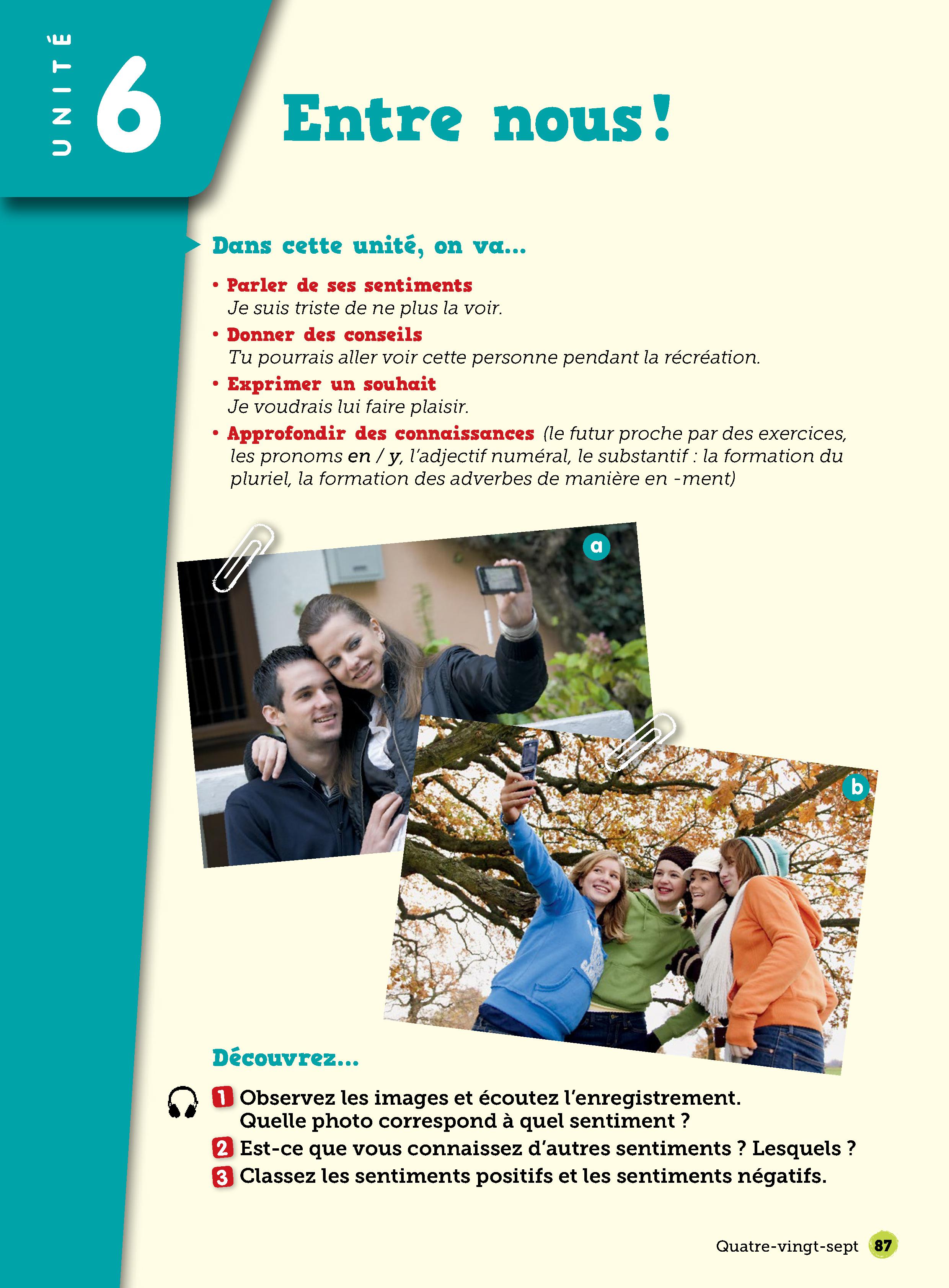 UNITÉ 6

Entre nous !

Dans cette unité, on va...

• Parler de ses sentiments
Je suis triste de ne plus la voir.

• Donner des conseils
Tu pourrais aller voir cette personne pendant la récréation.

• Exprimer un souhait
Je voudrais lui faire plaisir.

• Approfondir des connaissances (le futur proche par des exercices, les pronoms en / y, l'adjectif numéral, le substantif : la formation du pluriel, la formation des adverbes de manière en -ment)

a

b

Découvrez...

1 Observez les images et écoutez l'enregistrement. Quelle photo correspond à quel sentiment ?

2 Est-ce que vous connaissez d'autres sentiments ? Lesquels ?

3 Classez les sentiments positifs et les sentiments négatifs.

Quatre-vingt-sept 87